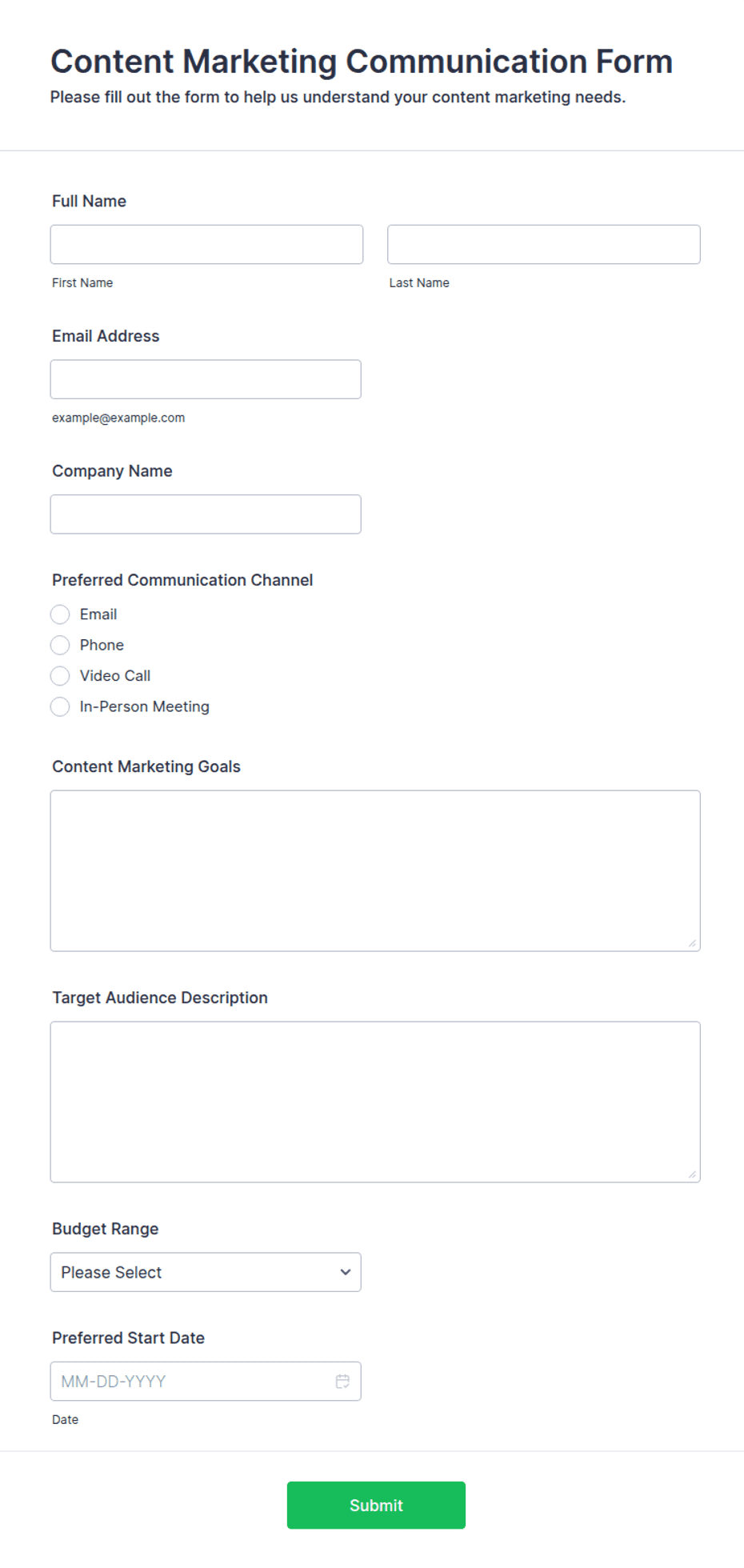 Content Marketing Communication Form
Please fill out the form to help us understand your content marketing needs.

Full Name

First Name

Last Name

Email Address

example@example.com

Company Name

Preferred Communication Channel

Email

Phone

Video Call

In-Person Meeting

Content Marketing Goals

Target Audience Description

Budget Range

Please Select

Preferred Start Date

MM-DD-YYYY

Date

Submit